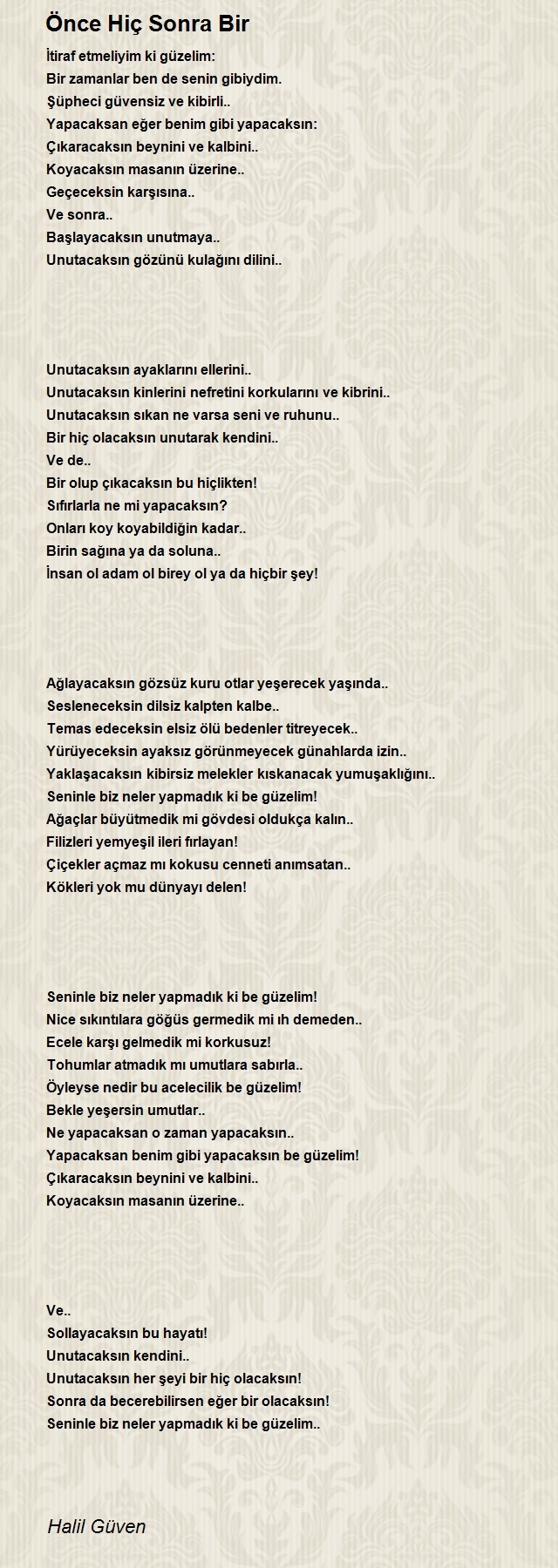 Önce Hiç Sonra Bir

İtiraf etmeliyim ki güzelim:
Bir zamanlar ben de senin gibiydim.
Şüpheci güvensiz ve kibirli..
Yapacaksan eğer benim gibi yapacaksın:
Çıkaracaksın beynini ve kalbini..
Koyacaksın masanın üzerine..
Geçeceksin karşısına..
Ve sonra..
Başlayacaksın unutmaya..
Unutacaksın gözünü kulağını dilini..

Unutacaksın ayaklarını ellerini..
Unutacaksın kinlerini nefretini korkularını ve kibrini..
Unutacaksın sıkan ne varsa seni ve ruhunu..
Bir hiç olacaksın unutarak kendini..
Ve de..
Bir olup çıkacaksın bu hiçlikten!
Sıfırlarla ne mi yapacaksın?
Onları koy koyabildiğin kadar..
Birin sağına ya da soluna..
İnsan ol adam ol birey ol ya da hiçbir şey!

Ağlayacaksın gözsüz kuru otlar yeşerecek yaşında..
Sesleneceksin dilsiz kalpten kalbe..
Temas edeceksin elsiz ölü bedenler titreyecek..
Yürüyeceksin ayaksız görünmeyecek günahlarda izin..
Yaklaşacaksın kibirsiz melekler kıskanacak yumuşaklığını..
Seninle biz neler yapmadık ki be güzelim!
Ağaçlar büyütmedik mi gövdesi oldukça kalın..
Filizleri yemyeşil ileri fırlayan!
Çiçekler açmaz mı kokusu cenneti anımsatan..
Kökleri yok mu dünyayı delen!

Seninle biz neler yapmadık ki be güzelim!
Nice sıkıntılara göğüs germedik mi ıh demeden..
Ecele karşı gelmedik mi korkusuz!
Tohumlar atmadık mı umutlara sabırla..
Öyleyse nedir bu acelecilik be güzelim!
Bekle yeşersin umutlar..
Ne yapacaksan o zaman yapacaksın..
Yapacaksan benim gibi yapacaksın be güzelim!
Çıkaracaksın beynini ve kalbini..
Koyacaksın masanın üzerine..

Ve..
Sollayacaksın bu hayatı!
Unutacaksın kendini..
Unutacaksın her şeyi bir hiç olacaksın!
Sonra da becerebilirsen eğer bir olacaksın!
Seninle biz neler yapmadık ki be güzelim..

Halil Güven